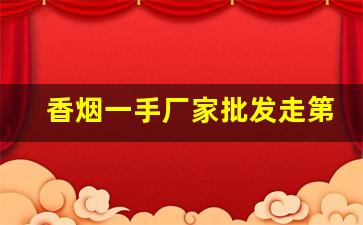 香烟一手厂家批发走第